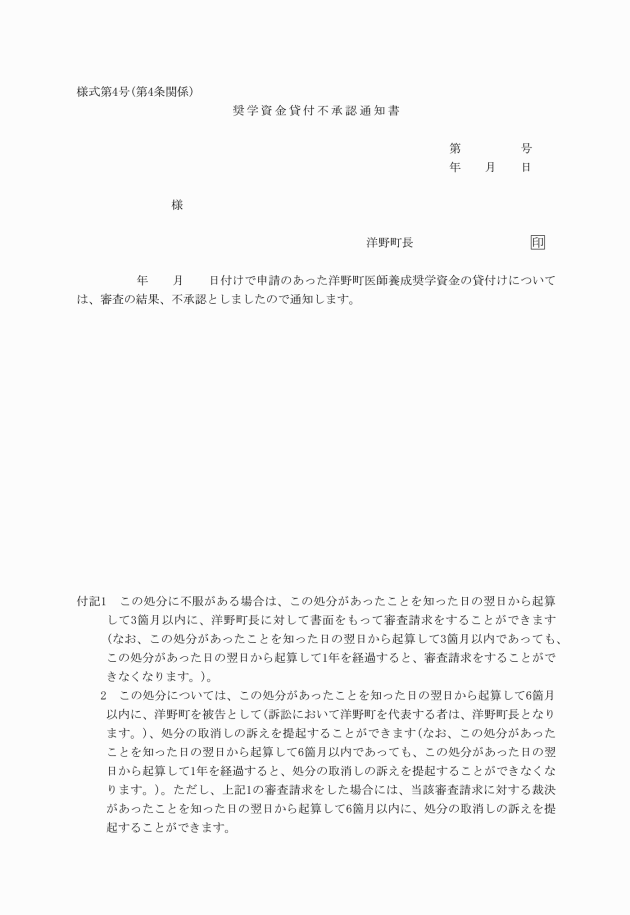 様式第4号(第4条関係)

奨学資金貸付不承認通知書

第　　　号
年　月　日

様

洋野町長　　　　　印

年　月　日付けで申請のあった洋野町医師養成奨学資金の貸付けについては、審査の結果、不承認としましたので通知します。

付記1　この処分に不服がある場合は、この処分があったことを知った日の翌日から起算して3箇月以内に、洋野町長に対して書面をもって審査請求をすることができます(なお、この処分があったことを知った日の翌日から起算して3箇月以内であっても、この処分があった日の翌日から起算して1年を経過すると、審査請求をすることができなくなります。)。

2　この処分については、この処分があったことを知った日の翌日から起算して6箇月以内に、洋野町を被告として(訴訟において洋野町を代表する者は、洋野町長となります。)、処分の取消しの訴えを提起することができます(なお、この処分があったことを知った日の翌日から起算して6箇月以内であっても、この処分があった日の翌日から起算して1年を経過すると、処分の取消しの訴えを提起することができなくなります。)。ただし、上記1の審査請求をした場合には、当該審査請求に対する裁決があったことを知った日の翌日から起算して6箇月以内に、処分の取消しの訴えを提起することができます。